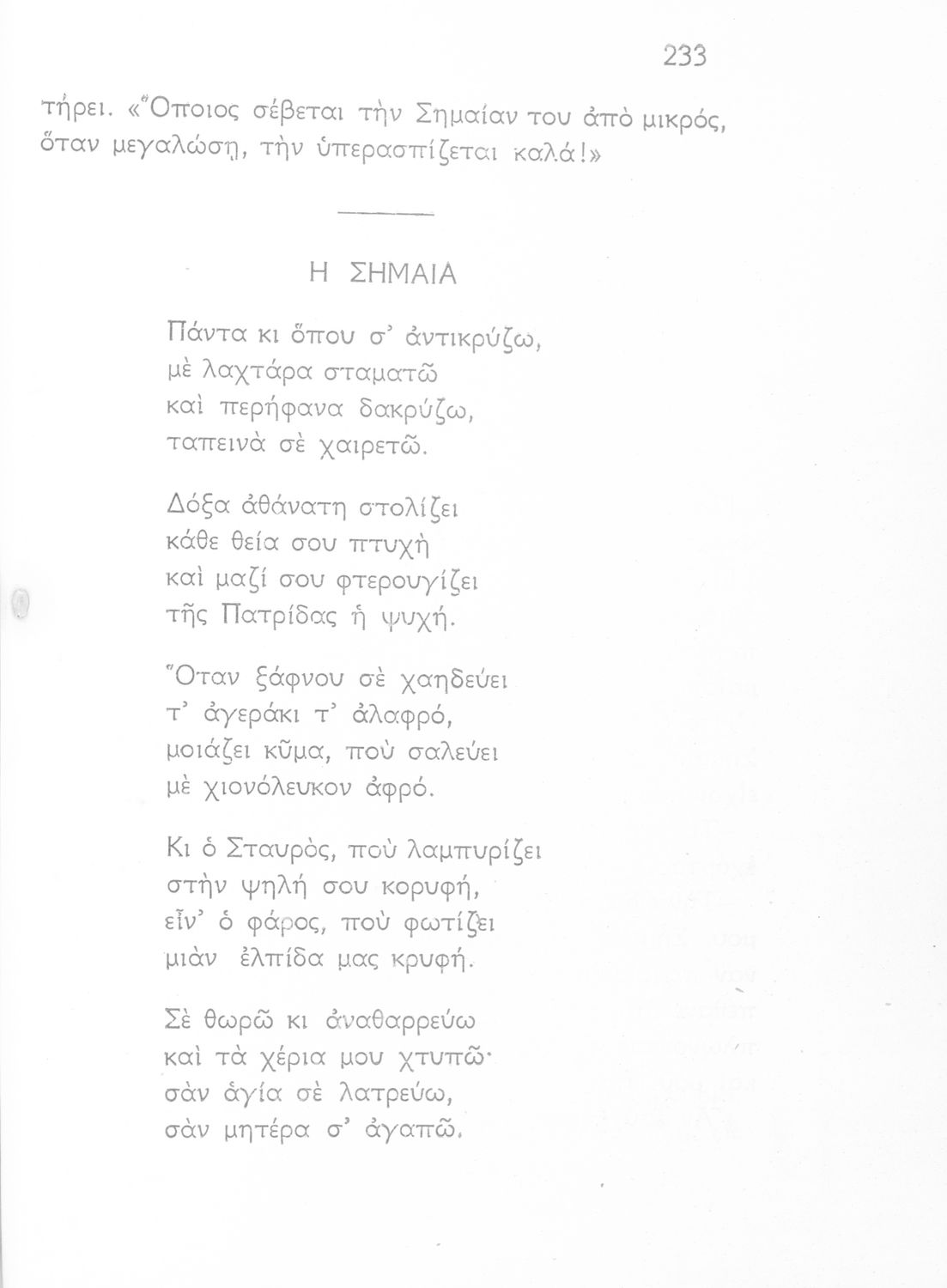 233

τήρει. «Ὅποιος σέβεται τὴν Σημαίαν του ἀπὸ μικρός, ὅταν μεγαλώσῃ, τὴν ὑπερασπίζεται καλά!»

Η ΣΗΜΑΙΑ

Πάντα κι ὅπου σ' ἀντικρύζω,
μὲ λαχτάρα σταματῶ
καὶ περήφανα δακρύζω,
ταπεινὰ σὲ χαιρετῶ.

Δόξα ἀθάνατη στολίζει
κάθε θεία σου πτυχὴ
καὶ μαζί σου φτερουγίζει
τῆς Πατρίδας ἡ ψυχή.

Ὅταν ξάφνου σὲ χαηδεύει
τ' ἀγεράκι τ' ἀλαφρό,
μοιάζει κῦμα, ποὺ σαλεύει
μὲ χιονόλευκον ἀφρό.

Κι ὁ Σταυρός, ποὺ λαμπυρίζει
στὴν ψηλή σου κορυφή,
εἶν' ὁ φάρος, ποὺ φωτίζει
μιὰν ἐλπίδα μας κρυφή.

Σὲ θωρῶ κι ἀναθαρρεύω
καὶ τὰ χέρια μου χτυπῶ·
σὰν ἁγία σὲ λατρεύω,
σὰν μητέρα σ' ἀγαπῶ.